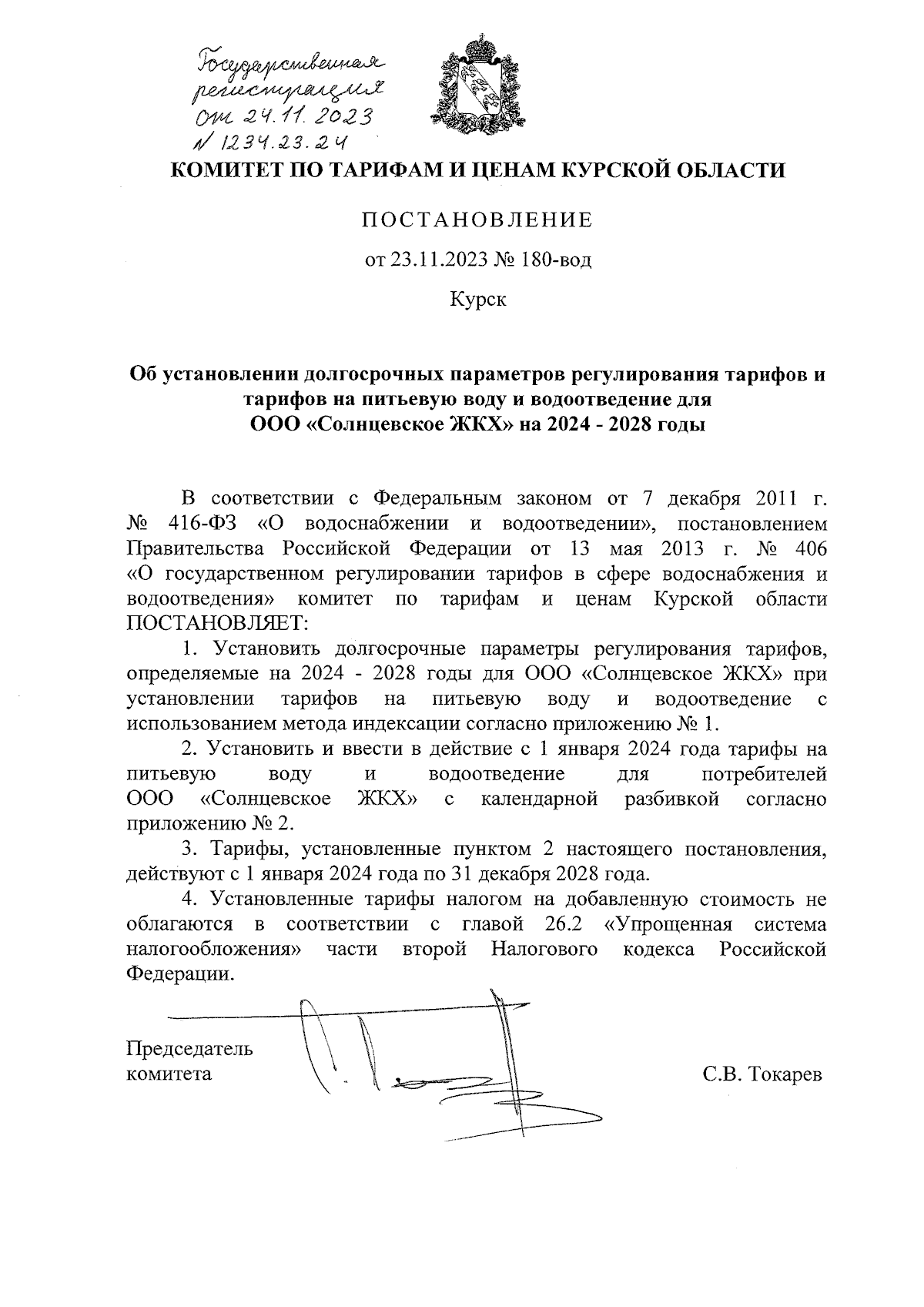 Государственная регистрация от 24.11.2023 № 1234.23.24

КОМИТЕТ ПО ТАРИФАМ И ЦЕНАМ КУРСКОЙ ОБЛАСТИ

ПОСТАНОВЛЕНИЕ

от 23.11.2023 № 180-вод

Курск

Об установлении долгосрочных параметров регулирования тарифов и тарифов на питьевую воду и водоотведение для ООО «Солнцевское ЖКХ» на 2024 - 2028 годы

В соответствии с Федеральным законом от 7 декабря 2011 г. № 416-ФЗ «О водоснабжении и водоотведении», постановлением Правительства Российской Федерации от 13 мая 2013 г. № 406 «О государственном регулировании тарифов в сфере водоснабжения и водоотведения» комитет по тарифам и ценам Курской области ПОСТАНОВЛЯЕТ:

1. Установить долгосрочные параметры регулирования тарифов, определяемые на 2024 - 2028 годы для ООО «Солнцевское ЖКХ» при установлении тарифов на питьевую воду и водоотведение с использованием метода индексации согласно приложению № 1.

2. Установить и ввести в действие с 1 января 2024 года тарифы на питьевую воду и водоотведение для потребителей ООО «Солнцевское ЖКХ» с календарной разбивкой согласно приложению № 2.

3. Тарифы, установленные пунктом 2 настоящего постановления, действуют с 1 января 2024 года по 31 декабря 2028 года.

4. Установленные тарифы налогом на добавленную стоимость не облагаются в соответствии с главой 26.2 «Упрощенная система налогообложения» части второй Налогового кодекса Российской Федерации.

Председатель комитета

С.В. Токарев